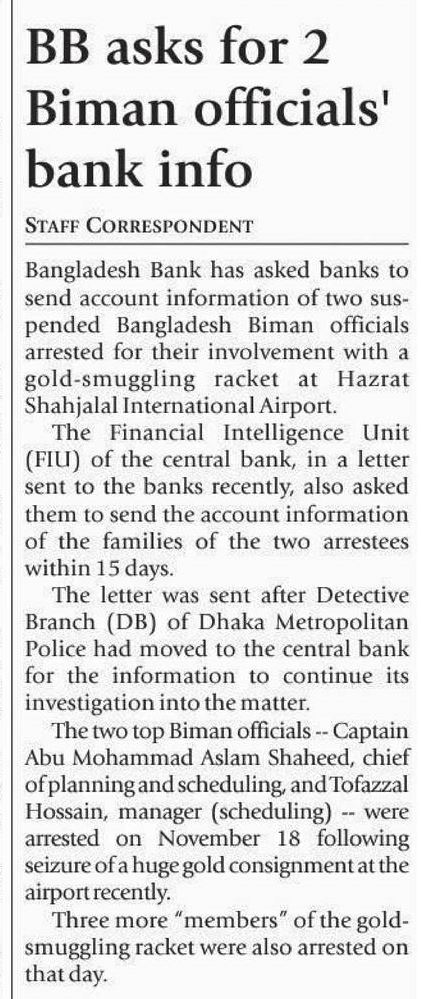 BB asks for 2 Biman officials' bank info

STAFF CORRESPONDENT

Bangladesh Bank has asked banks to send account information of two suspended Bangladesh Biman officials arrested for their involvement with a gold-smuggling racket at Hazrat Shahjalal International Airport.

The Financial Intelligence Unit (FIU) of the central bank, in a letter sent to the banks recently, also asked them to send the account information of the families of the two arrestees within 15 days.

The letter was sent after Detective Branch (DB) of Dhaka Metropolitan Police had moved to the central bank for the information to continue its investigation into the matter.

The two top Biman officials -- Captain Abu Mohammad Aslam Shaheed, chief of planning and scheduling, and Tofazzal Hossain, manager (scheduling) -- were arrested on November 18 following seizure of a huge gold consignment at the airport recently.

Three more "members" of the gold-smuggling racket were also arrested on that day.